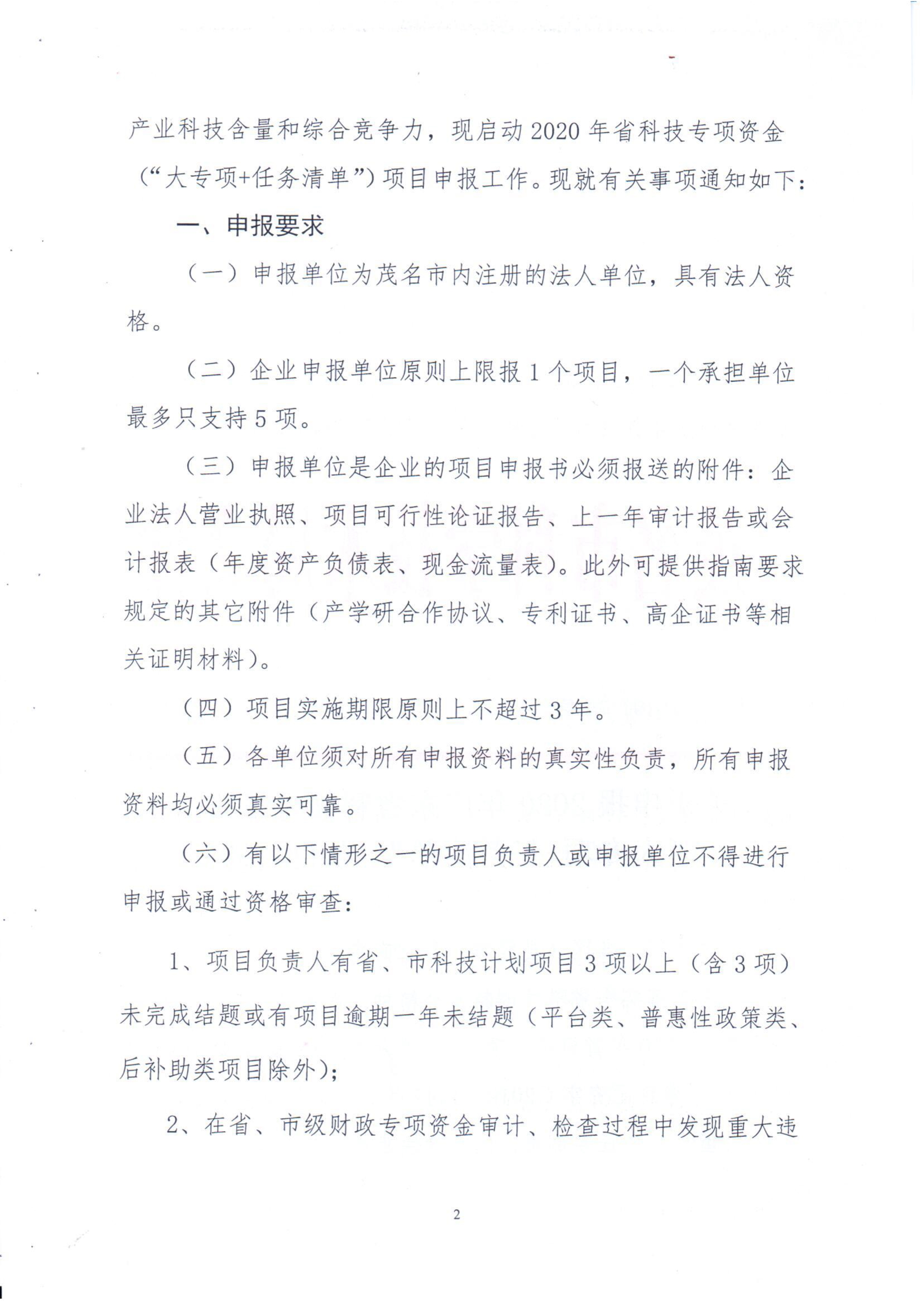 产业科技含量和综合竞争力，现启动2020年省科技专项资金（“大专项+任务清单”）项目申报工作。现就有关事项通知如下：

一、申报要求

（一）申报单位为茂名市内注册的法人单位，具有法人资格。

（二）企业申报单位原则上限报1个项目，一个承担单位最多只支持5项。

（三）申报单位是企业的项目申报书必须报送的附件：企业法人营业执照、项目可行性论证报告、上一年审计报告或会计报表（年度资产负债表、现金流量表）。此外可提供指南要求规定的其它附件（产学研合作协议、专利证书、高企证书等相关证明材料）。

（四）项目实施期限原则上不超过3年。

（五）各单位须对所有申报资料的真实性负责，所有申报资料均必须真实可靠。

（六）有以下情形之一的项目负责人或申报单位不得进行申报或通过资格审查：

1、项目负责人有省、市科技计划项目3项以上（含3项）未完成结题或有项目逾期一年未结题（平台类、普惠性政策类、后补助类项目除外）；

2、在省、市级财政专项资金审计、检查过程中发现重大违

2